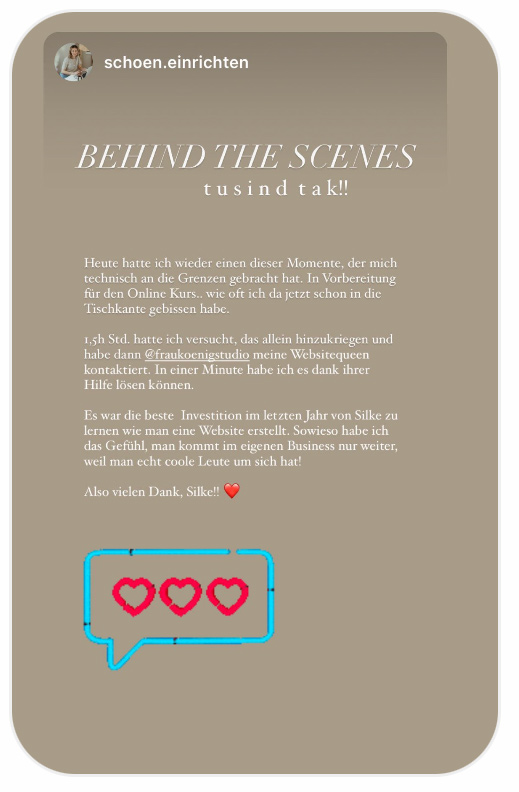 schoen.einrichten

BEHIND THE SCENES
tusind tak!!

Heute hatte ich wieder einen dieser Momente, der mich technisch an die Grenzen gebracht hat. In Vorbereitung für den Online Kurs.. wie oft ich da jetzt schon in die Tischkante gebissen habe.

1,5h Std. hatte ich versucht, das allein hinzukriegen und habe dann @fraukoenigstudio meine Websitequeen kontaktiert. In einer Minute habe ich es dank ihrer Hilfe lösen können.

Es war die beste Investition im letzten Jahr von Silke zu lernen wie man eine Website erstellt. Sowieso habe ich das Gefühl, man kommt im eigenen Business nur weiter, weil man echt coole Leute um sich hat!

Also vielen Dank, Silke!! ❤️